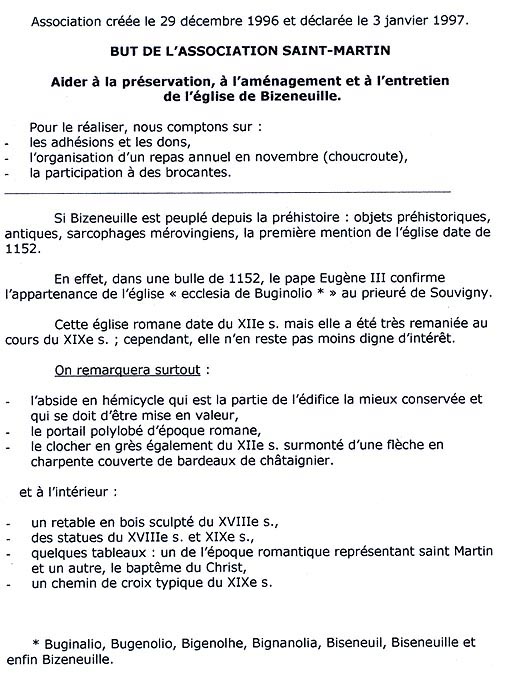 Association créée le 29 décembre 1996 et déclarée le 3 janvier 1997.

BUT DE L'ASSOCIATION SAINT-MARTIN

Aider à la préservation, à l'aménagement et à l'entretien de l'église de Bizeneuille.

Pour le réaliser, nous comptons sur :
- les adhésions et les dons,
- l'organisation d'un repas annuel en novembre (choucroute),
- la participation à des brocantes.

Si Bizeneuille est peuplé depuis la préhistoire : objets préhistoriques, antiques, sarcophages mérovingiens, la première mention de l'église date de 1152.

En effet, dans une bulle de 1152, le pape Eugène III confirme l'appartenance de l'église « ecclesia de Buginolio * » au prieuré de Souvigny.

Cette église romane date du XIIe s. mais elle a été très remaniée au cours du XIXe s. ; cependant, elle n'en reste pas moins digne d'intérêt.

On remarquera surtout :

- l'abside en hémicycle qui est la partie de l'édifice la mieux conservée et qui se doit d'être mise en valeur,
- le portail polylobé d'époque romane,
- le clocher en grès également du XIIe s. surmonté d'une flèche en charpente couverte de bardeaux de châtaignier.

et à l'intérieur :

- un retable en bois sculpté du XVIIIe s.,
- des statues du XVIIIe s. et XIXe s.,
- quelques tableaux : un de l'époque romantique représentant saint Martin et un autre, le baptême du Christ,
- un chemin de croix typique du XIXe s.

* Buginalio, Bugenolio, Bigenolhe, Bignanolia, Biseneuil, Biseneuille et enfin Bizeneuille.